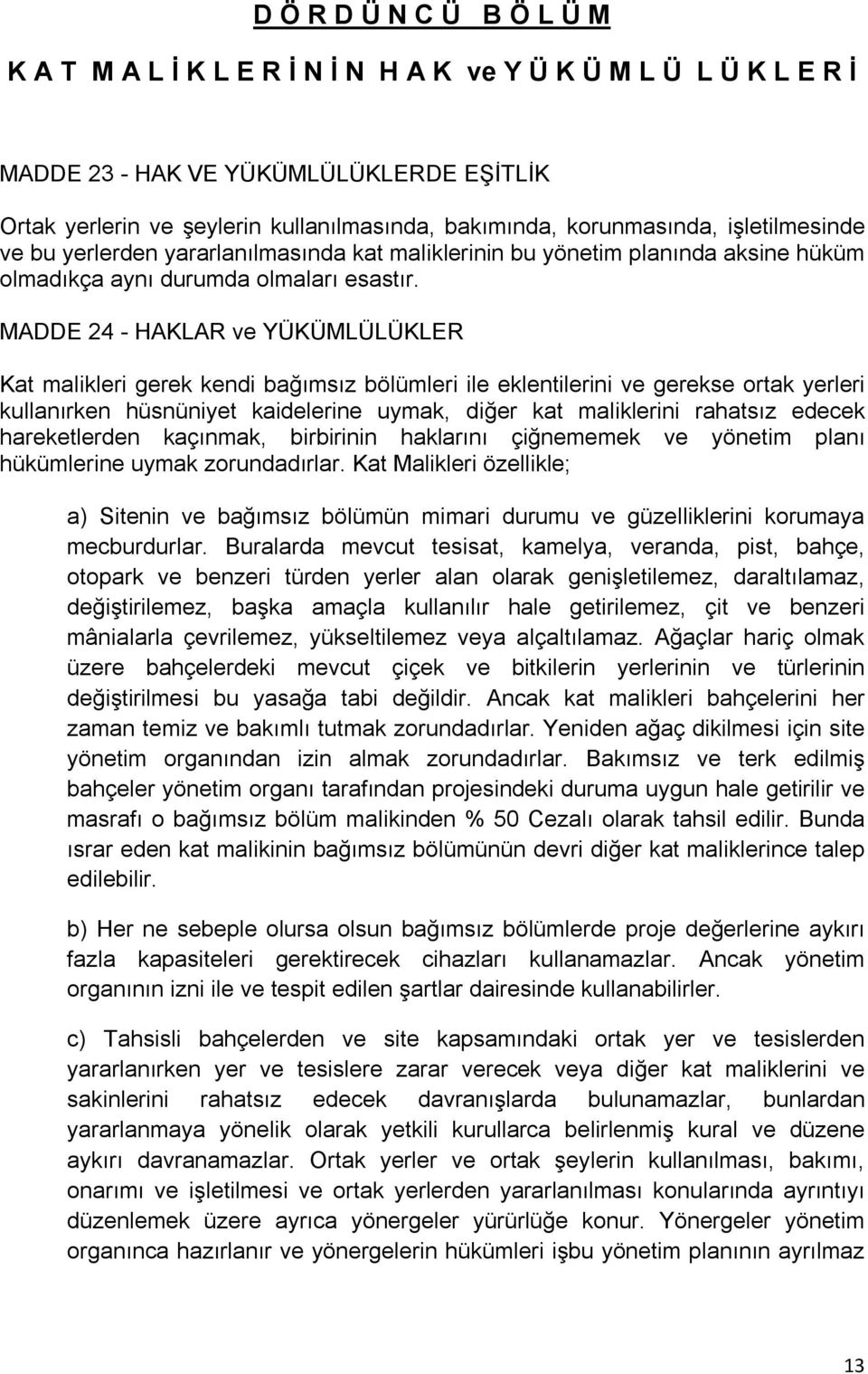 D Ö R D Ü N C Ü  B Ö L Ü M

K A T  M A L İ K L E R İ N İ N  H A K  ve Y Ü K Ü M L Ü  L Ü K L E R İ

MADDE 23 - HAK VE YÜKÜMLÜLÜKLERDE EŞİTLİK

Ortak yerlerin ve şeylerin kullanılmasında, bakımında, korunmasında, işletilmesinde ve bu yerlerden yararlanılmasında kat maliklerinin bu yönetim planında aksine hüküm olmadıkça aynı durumda olmaları esastır.

MADDE 24 - HAKLAR ve YÜKÜMLÜLÜKLER

Kat malikleri gerek kendi bağımsız bölümleri ile eklentilerini ve gerekse ortak yerleri kullanırken hüsnüniyet kaidelerine uymak, diğer kat maliklerini rahatsız edecek hareketlerden kaçınmak, birbirinin haklarını çiğnememek ve yönetim planı hükümlerine uymak zorundadırlar. Kat Malikleri özellikle;

a) Sitenin ve bağımsız bölümün mimari durumu ve güzelliklerini korumaya mecburdurlar. Buralarda mevcut tesisat, kamelya, veranda, pist, bahçe, otopark ve benzeri türden yerler alan olarak genişletilemez, daraltılamaz, değiştirilemez, başka amaçla kullanılır hale getirilemez, çit ve benzeri mânialarla çevrilemez, yükseltilemez veya alçaltılamaz. Ağaçlar hariç olmak üzere bahçelerdeki mevcut çiçek ve bitkilerin yerlerinin ve türlerinin değiştirilmesi bu yasağa tabi değildir. Ancak kat malikleri bahçelerini her zaman temiz ve bakımlı tutmak zorundadırlar. Yeniden ağaç dikilmesi için site yönetim organından izin almak zorundadırlar. Bakımsız ve terk edilmiş bahçeler yönetim organı tarafından projesindeki duruma uygun hale getirilir ve masrafı o bağımsız bölüm malikinden % 50 Cezalı olarak tahsil edilir. Bunda ısrar eden kat malikinin bağımsız bölümünün devri diğer kat maliklerince talep edilebilir.

b) Her ne sebeple olursa olsun bağımsız bölümlerde proje değerlerine aykırı fazla kapasiteleri gerektirecek cihazları kullanamazlar. Ancak yönetim organının izni ile ve tespit edilen şartlar dairesinde kullanabilirler.

c) Tahsisli bahçelerden ve site kapsamındaki ortak yer ve tesislerden yararlanırken yer ve tesislere zarar verecek veya diğer kat maliklerini ve sakinlerini rahatsız edecek davranışlarda bulunamazlar, bunlardan yararlanmaya yönelik olarak yetkili kurullarca belirlenmiş kural ve düzene aykırı davranamazlar. Ortak yerler ve ortak şeylerin kullanılması, bakımı, onarımı ve işletilmesi ve ortak yerlerden yararlanılması konularında ayrıntıyı düzenlemek üzere ayrıca yönergeler yürürlüğe konur. Yönergeler yönetim organınca hazırlanır ve yönergelerin hükümleri işbu yönetim planının ayrılmaz

13